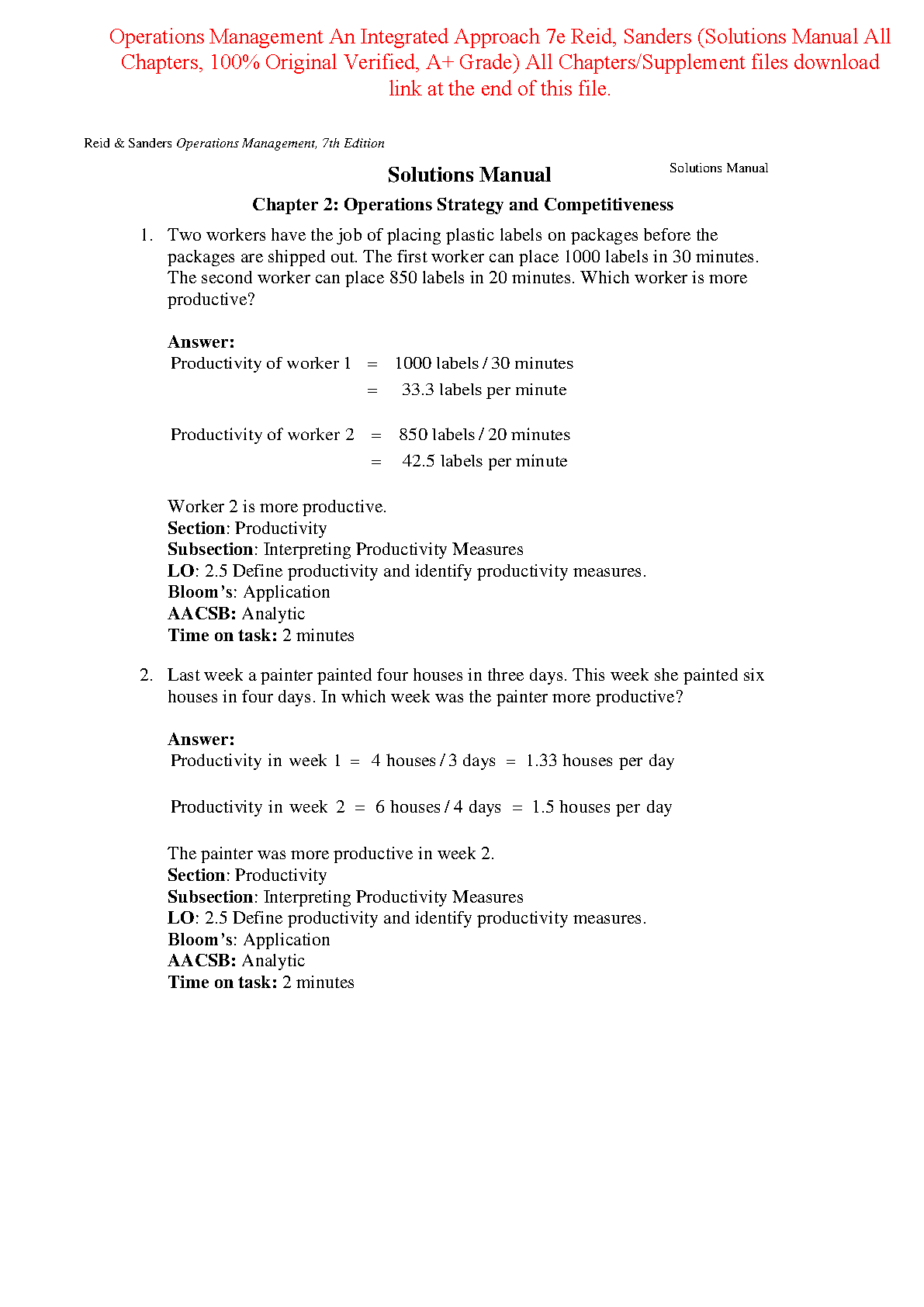 Operations Management An Integrated Approach 7e Reid, Sanders (Solutions Manual All Chapters, 100% Original Verified, A+ Grade) All Chapters/Supplement files download link at the end of this file.

Reid & Sanders Operations Management, 7th Edition

Solutions Manual

Solutions Manual

Chapter 2: Operations Strategy and Competitiveness

1. Two workers have the job of placing plastic labels on packages before the packages are shipped out. The first worker can place 1000 labels in 30 minutes. The second worker can place 850 labels in 20 minutes. Which worker is more productive?

Answer:
Productivity of worker 1 = 1000 labels / 30 minutes
= 33.3 labels per minute

Productivity of worker 2 = 850 labels / 20 minutes
= 42.5 labels per minute

Worker 2 is more productive.
Section: Productivity
Subsection: Interpreting Productivity Measures
LO: 2.5 Define productivity and identify productivity measures.
Bloom's: Application
AACSB: Analytic
Time on task: 2 minutes

2. Last week a painter painted four houses in three days. This week she painted six houses in four days. In which week was the painter more productive?

Answer:
Productivity in week 1 = 4 houses / 3 days = 1.33 houses per day

Productivity in week 2 = 6 houses / 4 days = 1.5 houses per day

The painter was more productive in week 2.
Section: Productivity
Subsection: Interpreting Productivity Measures
LO: 2.5 Define productivity and identify productivity measures.
Bloom's: Application
AACSB: Analytic
Time on task: 2 minutes